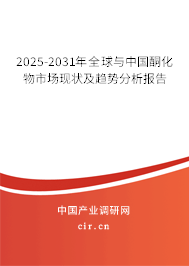 2025-2031年全球与中国酮化物市场现状及趋势分析报告

中国产业调研网
cir.cn